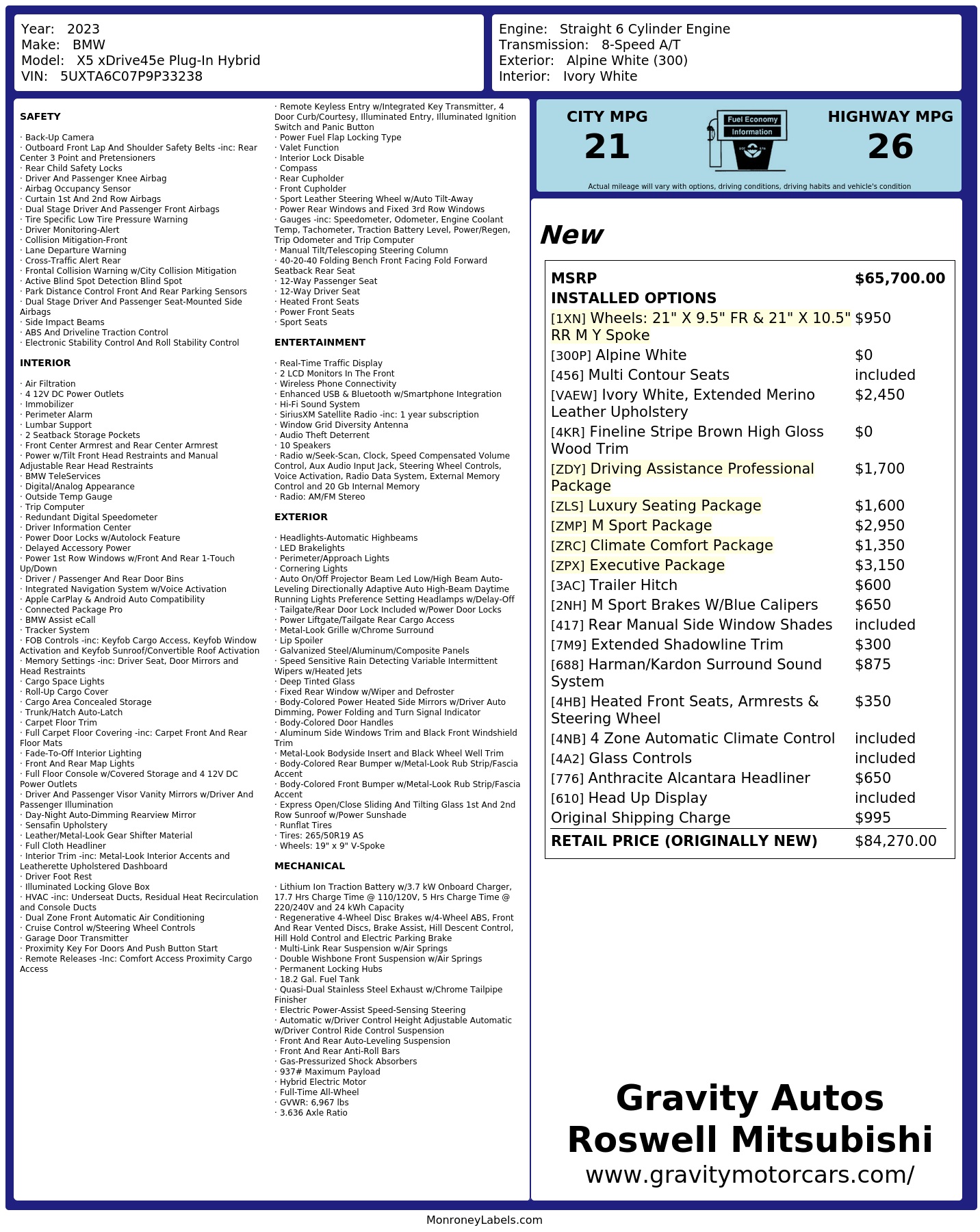 Year: 2023
Make: BMW
Model: X5 xDrive45e Plug-In Hybrid
VIN: 5UXTA6C07P9P33238

Engine: Straight 6 Cylinder Engine
Transmission: 8-Speed A/T
Exterior: Alpine White (300)
Interior: Ivory White

SAFETY

· Back-Up Camera
· Outboard Front Lap And Shoulder Safety Belts -inc: Rear Center 3 Point and Pretensioners
· Rear Child Safety Locks
· Driver And Passenger Knee Airbag
· Airbag Occupancy Sensor
· Curtain 1st And 2nd Row Airbags
· Dual Stage Driver And Passenger Front Airbags
· Tire Specific Low Tire Pressure Warning
· Driver Monitoring-Alert
· Collision Mitigation-Front
· Lane Departure Warning
· Cross-Traffic Alert Rear
· Frontal Collision Warning w/City Collision Mitigation
· Active Blind Spot Detection Blind Spot
· Park Distance Control Front And Rear Parking Sensors
· Dual Stage Driver And Passenger Seat-Mounted Side Airbags
· Side Impact Beams
· ABS And Driveline Traction Control
· Electronic Stability Control And Roll Stability Control

INTERIOR

· Air Filtration
· 4 12V DC Power Outlets
· Immobilizer
· Perimeter Alarm
· Lumbar Support
· 2 Seatback Storage Pockets
· Front Center Armrest and Rear Center Armrest
· Power w/Tilt Front Head Restraints and Manual Adjustable Rear Head Restraints
· BMW TeleServices
· Digital/Analog Appearance
· Outside Temp Gauge
· Trip Computer
· Redundant Digital Speedometer
· Driver Information Center
· Power Door Locks w/Autolock Feature
· Delayed Accessory Power
· Power 1st Row Windows w/Front And Rear 1-Touch Up/Down
· Driver / Passenger And Rear Door Bins
· Integrated Navigation System w/Voice Activation
· Apple CarPlay & Android Auto Compatibility
· Connected Package Pro
· BMW Assist eCall
· Tracker System
· FOB Controls -inc: Keyfob Cargo Access, Keyfob Window Activation and Keyfob Sunroof/Convertible Roof Activation
· Memory Settings -inc: Driver Seat, Door Mirrors and Head Restraints
· Cargo Space Lights
· Roll-Up Cargo Cover
· Cargo Area Concealed Storage
· Trunk/Hatch Auto-Latch
· Carpet Floor Trim
· Full Carpet Floor Covering -inc: Carpet Front And Rear Floor Mats
· Fade-To-Off Interior Lighting
· Front And Rear Map Lights
· Full Floor Console w/Covered Storage and 4 12V DC Power Outlets
· Driver And Passenger Visor Vanity Mirrors w/Driver And Passenger Illumination
· Day-Night Auto-Dimming Rearview Mirror
· Sensafin Upholstery
· Leather/Metal-Look Gear Shifter Material
· Full Cloth Headliner
· Interior Trim -inc: Metal-Look Interior Accents and Leatherette Upholstered Dashboard
· Driver Foot Rest
· Illuminated Locking Glove Box
· HVAC -inc: Underseat Ducts, Residual Heat Recirculation and Console Ducts
· Dual Zone Front Automatic Air Conditioning
· Cruise Control w/Steering Wheel Controls
· Garage Door Transmitter
· Proximity Key For Doors And Push Button Start
· Remote Releases -Inc: Comfort Access Proximity Cargo Access

· Remote Keyless Entry w/Integrated Key Transmitter, 4 Door Curb/Courtesy, Illuminated Entry, Illuminated Ignition Switch and Panic Button
· Power Fuel Flap Locking Type
· Valet Function
· Interior Lock Disable
· Compass
· Rear Cupholder
· Front Cupholder
· Sport Leather Steering Wheel w/Auto Tilt-Away
· Power Rear Windows and Fixed 3rd Row Windows
· Gauges -inc: Speedometer, Odometer, Engine Coolant Temp, Tachometer, Traction Battery Level, Power/Regen, Trip Odometer and Trip Computer
· Manual Tilt/Telescoping Steering Column
· 40-20-40 Folding Bench Front Facing Fold Forward Seatback Rear Seat
· 12-Way Passenger Seat
· 12-Way Driver Seat
· Heated Front Seats
· Power Front Seats
· Sport Seats

ENTERTAINMENT

· Real-Time Traffic Display
· 2 LCD Monitors In The Front
· Wireless Phone Connectivity
· Enhanced USB & Bluetooth w/Smartphone Integration
· Hi-Fi Sound System
· SiriusXM Satellite Radio -inc: 1 year subscription
· Window Grid Diversity Antenna
· Audio Theft Deterrent
· 10 Speakers
· Radio w/Seek-Scan, Clock, Speed Compensated Volume Control, Aux Audio Input Jack, Steering Wheel Controls, Voice Activation, Radio Data System, External Memory Control and 20 Gb Internal Memory
· Radio: AM/FM Stereo

EXTERIOR

· Headlights-Automatic Highbeams
· LED Brakelights
· Perimeter/Approach Lights
· Cornering Lights
· Auto On/Off Projector Beam Led Low/High Beam Auto-Leveling Directionally Adaptive Auto High-Beam Daytime Running Lights Preference Setting Headlamps w/Delay-Off
· Tailgate/Rear Door Lock Included w/Power Door Locks
· Power Liftgate/Tailgate Rear Cargo Access
· Metal-Look Grille w/Chrome Surround
· Lip Spoiler
· Galvanized Steel/Aluminum/Composite Panels
· Speed Sensitive Rain Detecting Variable Intermittent Wipers w/Heated Jets
· Deep Tinted Glass
· Fixed Rear Window w/Wiper and Defroster
· Body-Colored Power Heated Side Mirrors w/Driver Auto Dimming, Power Folding and Turn Signal Indicator
· Body-Colored Door Handles
· Aluminum Side Windows Trim and Black Front Windshield Trim
· Metal-Look Bodyside Insert and Black Wheel Well Trim
· Body-Colored Rear Bumper w/Metal-Look Rub Strip/Fascia Accent
· Body-Colored Front Bumper w/Metal-Look Rub Strip/Fascia Accent
· Express Open/Close Sliding And Tilting Glass 1st And 2nd Row Sunroof w/Power Sunshade
· Runflat Tires
· Tires: 265/50R19 AS
· Wheels: 19" x 9" V-Spoke

MECHANICAL

· Lithium Ion Traction Battery w/3.7 kW Onboard Charger, 17.7 Hrs Charge Time @ 110/120V, 5 Hrs Charge Time @ 220/240V and 24 kWh Capacity
· Regenerative 4-Wheel Disc Brakes w/4-Wheel ABS, Front And Rear Vented Discs, Brake Assist, Hill Descent Control, Hill Hold Control and Electric Parking Brake
· Multi-Link Rear Suspension w/Air Springs
· Double Wishbone Front Suspension w/Air Springs
· Permanent Locking Hubs
· 18.2 Gal. Fuel Tank
· Quasi-Dual Stainless Steel Exhaust w/Chrome Tailpipe Finisher
· Electric Power-Assist Speed-Sensing Steering
· Automatic w/Driver Control Height Adjustable Automatic w/Driver Control Ride Control Suspension
· Front And Rear Auto-Leveling Suspension
· Front And Rear Anti-Roll Bars
· Gas-Pressurized Shock Absorbers
· 937# Maximum Payload
· Hybrid Electric Motor
· Full-Time All-Wheel
· GVWR: 6,967 lbs
· 3.636 Axle Ratio

CITY MPG
21

Fuel Economy
Information

HIGHWAY MPG
26

Actual mileage will vary with options, driving conditions, driving habits and vehicle's condition

New

MSRP $65,700.00
INSTALLED OPTIONS
[1XN] Wheels: 21" X 9.5" FR & 21" X 10.5" RR M Y Spoke $950
[300P] Alpine White $0
[456] Multi Contour Seats included
[VAEW] Ivory White, Extended Merino Leather Upholstery $2,450
[4KR] Fineline Stripe Brown High Gloss Wood Trim $0
[ZDY] Driving Assistance Professional Package $1,700
[ZLS] Luxury Seating Package $1,600
[ZMP] M Sport Package $2,950
[ZRC] Climate Comfort Package $1,350
[ZPX] Executive Package $3,150
[3AC] Trailer Hitch $600
[2NH] M Sport Brakes W/Blue Calipers $650
[417] Rear Manual Side Window Shades included
[7M9] Extended Shadowline Trim $300
[688] Harman/Kardon Surround Sound System $875
[4HB] Heated Front Seats, Armrests & Steering Wheel $350
[4NB] 4 Zone Automatic Climate Control included
[4A2] Glass Controls included
[776] Anthracite Alcantara Headliner $650
[610] Head Up Display included
Original Shipping Charge $995
RETAIL PRICE (ORIGINALLY NEW) $84,270.00

Gravity Autos
Roswell Mitsubishi
www.gravitymotorcars.com/

MonroneyLabels.com